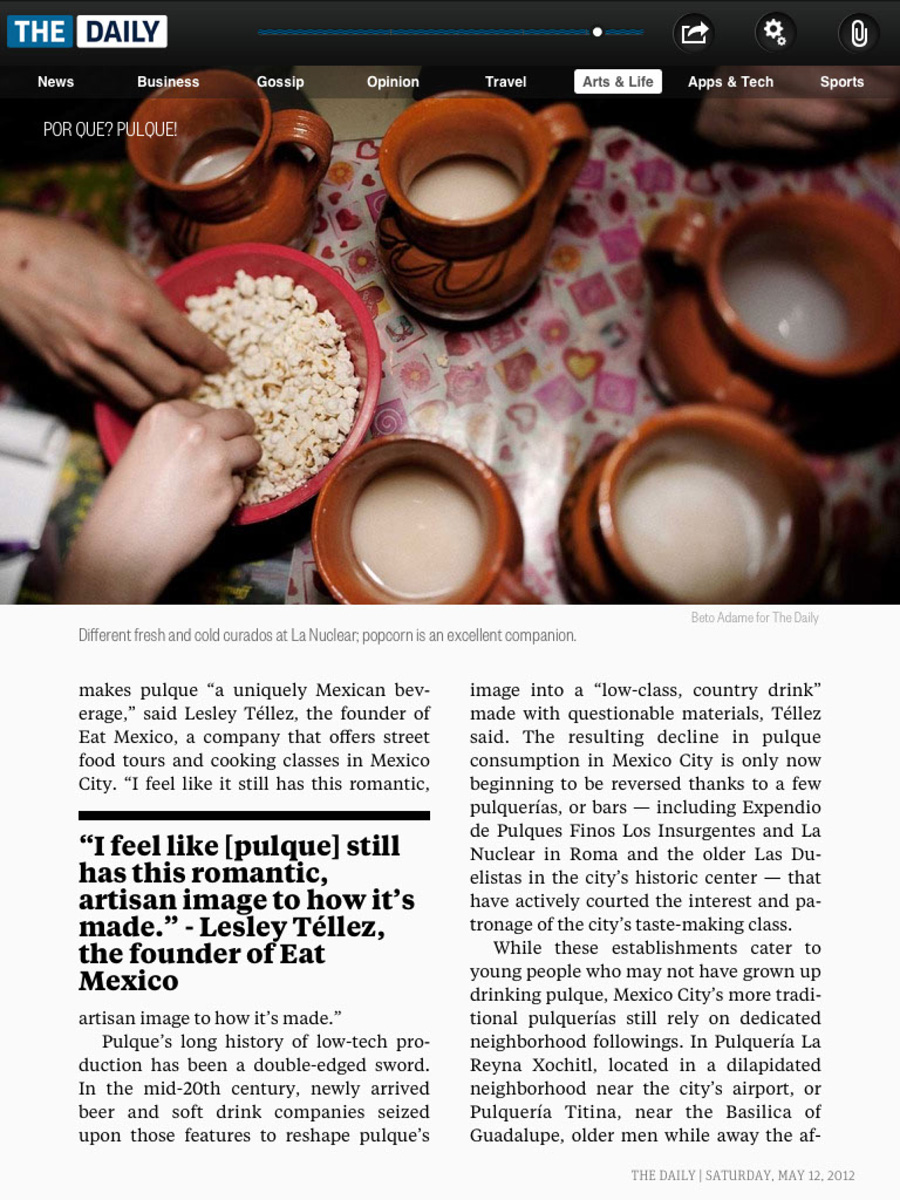 THE DAILY

News Business Gossip Opinion Travel Arts & Life Apps & Tech Sports

POR QUE? PULQUE!

Beto Adame for The Daily

Different fresh and cold curados at La Nuclear; popcorn is an excellent companion.

makes pulque “a uniquely Mexican beverage,” said Lesley Téllez, the founder of Eat Mexico, a company that offers street food tours and cooking classes in Mexico City. “I feel like it still has this romantic,

“I feel like [pulque] still has this romantic, artisan image to how it’s made.” - Lesley Téllez, the founder of Eat Mexico

artisan image to how it’s made.”

Pulque’s long history of low-tech production has been a double-edged sword. In the mid-20th century, newly arrived beer and soft drink companies seized upon those features to reshape pulque’s image into a “low-class, country drink” made with questionable materials, Téllez said. The resulting decline in pulque consumption in Mexico City is only now beginning to be reversed thanks to a few pulquerías, or bars — including Expendio de Pulques Finos Los Insurgentes and La Nuclear in Roma and the older Las Duelistas in the city’s historic center — that have actively courted the interest and patronage of the city’s taste-making class.

While these establishments cater to young people who may not have grown up drinking pulque, Mexico City’s more traditional pulquerías still rely on dedicated neighborhood followings. In Pulquería La Reyna Xochitl, located in a dilapidated neighborhood near the city’s airport, or Pulquería Titina, near the Basilica of Guadalupe, older men while away the af-

THE DAILY | SATURDAY, MAY 12, 2012